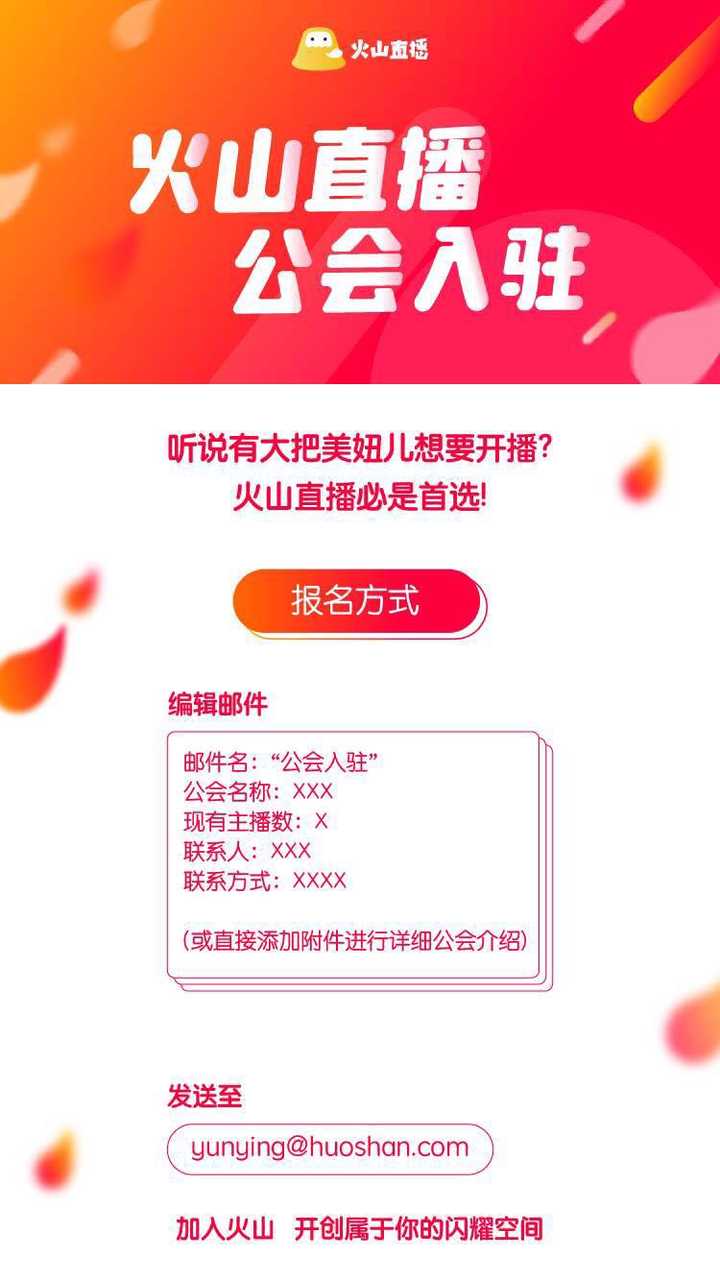 火山直播

火山直播
公会入驻

听说有大把美妞儿想要开播?
火山直播必是首选!

报名方式

编辑邮件

邮件名:“公会入驻”
公会名称:XXX
现有主播数:X
联系人:XXX
联系方式:XXXX

(或直接添加附件进行详细公会介绍)

发送至

yunying@huoshan.com

加入火山 开创属于你的闪耀空间